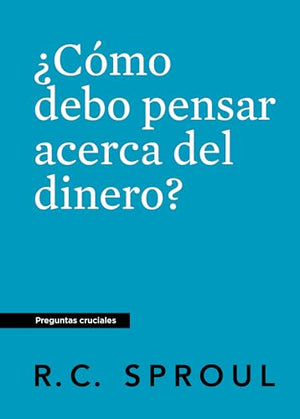 ¿Cómo debo pensar acerca del dinero?

Preguntas cruciales

R.C. SPROUL